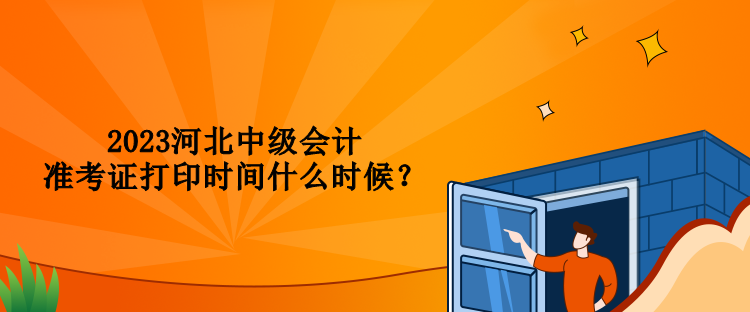 2023河北中级会计
准考证打印时间什么时候？